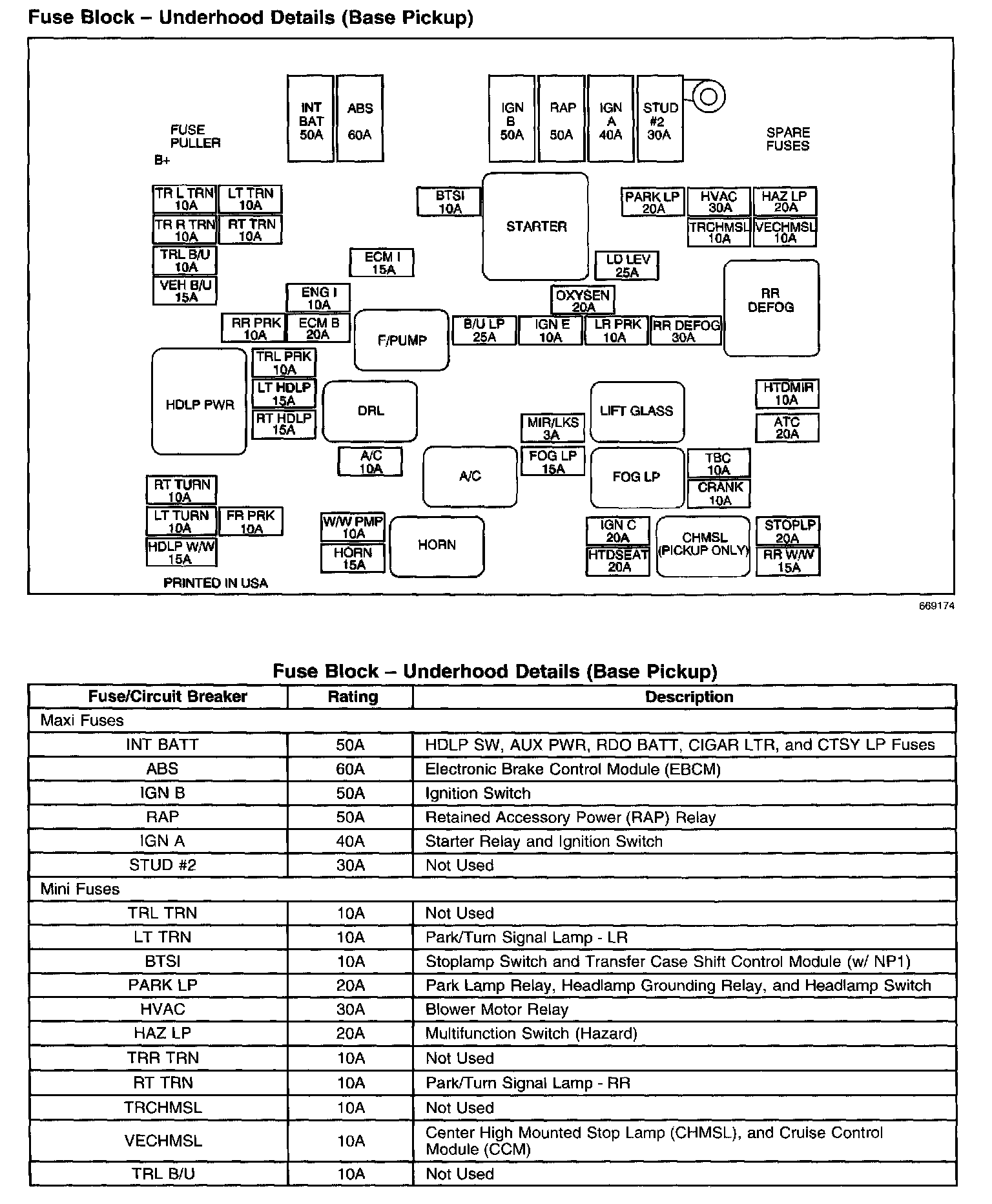 Fuse Block – Underhood Details (Base Pickup)

FUSE PULLER
B+

INT BAT 50A
ABS 60A
IGN B 50A
RAP 50A
IGN A 40A
STUD #2 30A

SPARE FUSES

TR L TRN 10A
LT TRN 10A
TR R TRN 10A
RT TRN 10A
TRL B/U 10A
VEH B/U 15A
BTSI 10A
STARTER
PARK LP 20A
HVAC 30A
HAZ LP 20A
TRCHMSL 10A
VECHMSL 10A
ECM I 15A
LD LEV 25A
ENG I 10A
OXYSEN 20A
RR DEFOG
RR PRK 10A
ECM B 20A
F/PUMP
B/U LP 25A
IGN E 10A
LR PRK 10A
RR DEFOG 30A
HDLP PWR
TRL PRK 10A
LT HDLP 15A
RT HDLP 15A
DRL
LIFT GLASS
HTDMIR 10A
ATC 20A
MIR/LKS 3A
A/C 10A
A/C
FOG LP 15A
FOG LP
TBC 10A
CRANK 10A
RT TURN 10A
LT TURN 10A
FR PRK 10A
HDLP W/W 15A
W/W PMP 10A
HORN 15A
HORN
IGN C 20A
HTDSEAT 20A
CHMSL (PICKUP ONLY)
STOPLP 20A
RR W/W 15A
PRINTED IN USA

669174

Fuse Block – Underhood Details (Base Pickup)

| Fuse/Circuit Breaker | Rating | Description |
|---|---|---|
| Maxi Fuses | | |
| INT BATT | 50A | HDLP SW, AUX PWR, RDO BATT, CIGAR LTR, and CTSY LP Fuses |
| ABS | 60A | Electronic Brake Control Module (EBCM) |
| IGN B | 50A | Ignition Switch |
| RAP | 50A | Retained Accessory Power (RAP) Relay |
| IGN A | 40A | Starter Relay and Ignition Switch |
| STUD #2 | 30A | Not Used |
| Mini Fuses | | |
| TRL TRN | 10A | Not Used |
| LT TRN | 10A | Park/Turn Signal Lamp - LR |
| BTSI | 10A | Stoplamp Switch and Transfer Case Shift Control Module (w/ NP1) |
| PARK LP | 20A | Park Lamp Relay, Headlamp Grounding Relay, and Headlamp Switch |
| HVAC | 30A | Blower Motor Relay |
| HAZ LP | 20A | Multifunction Switch (Hazard) |
| TRR TRN | 10A | Not Used |
| RT TRN | 10A | Park/Turn Signal Lamp - RR |
| TRCHMSL | 10A | Not Used |
| VECHMSL | 10A | Center High Mounted Stop Lamp (CHMSL), and Cruise Control Module (CCM) |
| TRL B/U | 10A | Not Used |